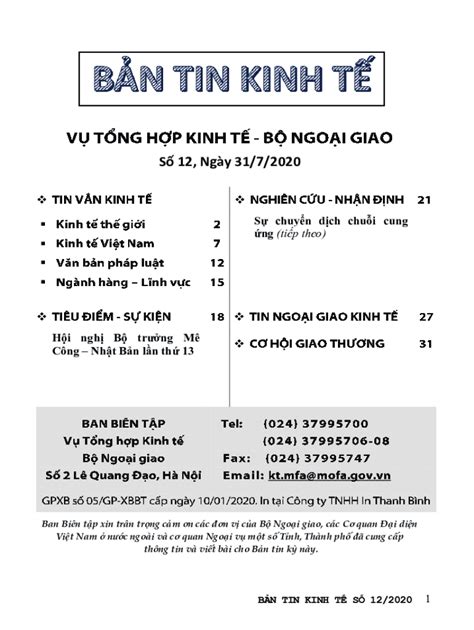 BẢN TIN KINH TẾ

VỤ TỔNG HỢP KINH TẾ - BỘ NGOẠI GIAO

Số 12, Ngày 31/7/2020

❖ TIN VẮN KINH TẾ

▪ Kinh tế thế giới 2

▪ Kinh tế Việt Nam 7

▪ Văn bản pháp luật 12

▪ Ngành hàng – Lĩnh vực 15

❖ TIÊU ĐIỂM - SỰ KIỆN 18

Hội nghị Bộ trưởng Mê Công – Nhật Bản lần thứ 13

❖ NGHIÊN CỨU - NHẬN ĐỊNH 21

Sự chuyển dịch chuỗi cung ứng (tiếp theo)

❖ TIN NGOẠI GIAO KINH TẾ 27

❖ CƠ HỘI GIAO THƯƠNG 31

BAN BIÊN TẬP
Vụ Tổng hợp Kinh tế
Bộ Ngoại giao
Số 2 Lê Quang Đạo, Hà Nội

Tel: (024) 37995700
(024) 37995706-08
Fax: (024) 37995747
Email: kt.mfa@mofa.gov.vn

GPXB số 05/GP-XBBT cấp ngày 10/01/2020. In tại Công ty TNHH In Thanh Bình

Ban Biên tập xin trân trọng cảm ơn các đơn vị của Bộ Ngoại giao, các Cơ quan Đại diện Việt Nam ở nước ngoài và cơ quan Ngoại vụ một số Tỉnh, Thành phố đã cung cấp thông tin và viết bài cho Bản tin kỳ này.

BẢN TIN KINH TẾ SỐ 12/2020 1